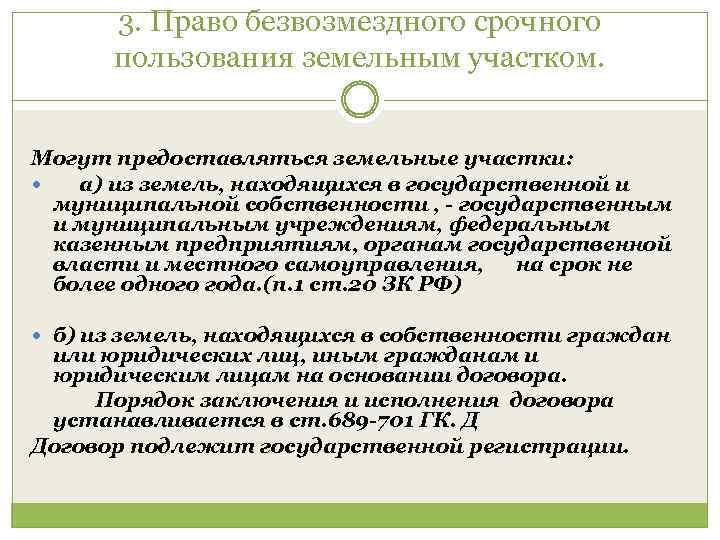 3. Право безвозмездного срочного пользования земельным участком.

Могут предоставляться земельные участки:

а) из земель, находящихся в государственной и муниципальной собственности , - государственным и муниципальным учреждениям, федеральным казенным предприятиям, органам государственной власти и местного самоуправления, на срок не более одного года.(п.1 ст.20 ЗК РФ)

б) из земель, находящихся в собственности граждан или юридических лиц, иным гражданам и юридическим лицам на основании договора.

Порядок заключения и исполнения договора устанавливается в ст.689-701 ГК. Д

Договор подлежит государственной регистрации.